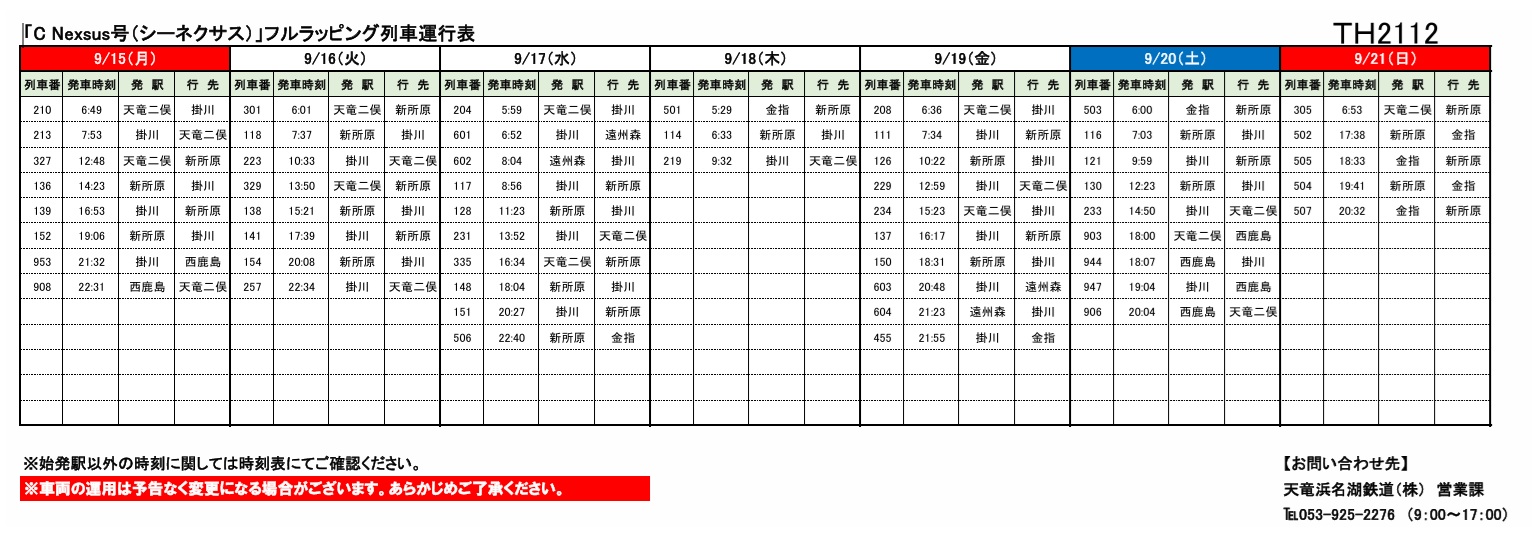 「C Nexsus号(シーネクサス)」フルラッピング列車運行表

TH2112

| 9/15(月) | | | | 9/16(火) | | | | 9/17(水) | | | | 9/18(木) | | | | 9/19(金) | | | | 9/20(土) | | | | 9/21(日) | | | |
|---|---|---|---|---|---|---|---|---|---|---|---|---|---|---|---|---|---|---|---|---|---|---|---|---|---|---|---|
| 列車番 | 発車時刻 | 発 駅 | 行 先 | 列車番 | 発車時刻 | 発 駅 | 行 先 | 列車番 | 発車時刻 | 発 駅 | 行 先 | 列車番 | 発車時刻 | 発 駅 | 行 先 | 列車番 | 発車時刻 | 発 駅 | 行 先 | 列車番 | 発車時刻 | 発 駅 | 行 先 | 列車番 | 発車時刻 | 発 駅 | 行 先 |
| 210 | 6:49 | 天竜二俣 | 掛川 | 301 | 6:01 | 天竜二俣 | 新所原 | 204 | 5:59 | 天竜二俣 | 掛川 | 501 | 5:29 | 金指 | 新所原 | 208 | 6:36 | 天竜二俣 | 掛川 | 503 | 6:00 | 金指 | 新所原 | 305 | 6:53 | 天竜二俣 | 新所原 |
| 213 | 7:53 | 掛川 | 天竜二俣 | 118 | 7:37 | 新所原 | 掛川 | 601 | 6:52 | 掛川 | 遠州森 | 114 | 6:33 | 新所原 | 掛川 | 111 | 7:34 | 掛川 | 新所原 | 116 | 7:03 | 新所原 | 掛川 | 502 | 17:38 | 新所原 | 金指 |
| 327 | 12:48 | 天竜二俣 | 新所原 | 223 | 10:33 | 掛川 | 天竜二俣 | 602 | 8:04 | 遠州森 | 掛川 | 219 | 9:32 | 掛川 | 天竜二俣 | 126 | 10:22 | 新所原 | 掛川 | 121 | 9:59 | 掛川 | 新所原 | 505 | 18:33 | 金指 | 新所原 |
| 136 | 14:23 | 新所原 | 掛川 | 329 | 13:50 | 天竜二俣 | 新所原 | 117 | 8:56 | 掛川 | 新所原 | | | | | 229 | 12:59 | 掛川 | 天竜二俣 | 130 | 12:23 | 新所原 | 掛川 | 504 | 19:41 | 新所原 | 金指 |
| 139 | 16:53 | 掛川 | 新所原 | 138 | 15:21 | 新所原 | 掛川 | 128 | 11:23 | 新所原 | 掛川 | | | | | 234 | 15:23 | 天竜二俣 | 掛川 | 233 | 14:50 | 掛川 | 天竜二俣 | 507 | 20:32 | 金指 | 新所原 |
| 152 | 19:06 | 新所原 | 掛川 | 141 | 17:39 | 掛川 | 新所原 | 231 | 13:52 | 掛川 | 天竜二俣 | | | | | 137 | 16:17 | 掛川 | 新所原 | 903 | 18:00 | 天竜二俣 | 西鹿島 | | | | |
| 953 | 21:32 | 掛川 | 西鹿島 | 154 | 20:08 | 新所原 | 掛川 | 335 | 16:34 | 天竜二俣 | 新所原 | | | | | 150 | 18:31 | 新所原 | 掛川 | 944 | 18:07 | 西鹿島 | 掛川 | | | | |
| 908 | 22:31 | 西鹿島 | 天竜二俣 | 257 | 22:34 | 掛川 | 天竜二俣 | 148 | 18:04 | 新所原 | 掛川 | | | | | 603 | 20:48 | 掛川 | 遠州森 | 947 | 19:04 | 掛川 | 西鹿島 | | | | |
| | | | | | | | | 151 | 20:27 | 掛川 | 新所原 | | | | | 604 | 21:23 | 遠州森 | 掛川 | 906 | 20:04 | 西鹿島 | 天竜二俣 | | | | |
| | | | | | | | | 506 | 22:40 | 新所原 | 金指 | | | | | 455 | 21:55 | 掛川 | 金指 | | | | | | | | |

※始発駅以外の時刻に関しては時刻表にてご確認ください。
※車両の運用は予告なく変更になる場合がございます。あらかじめご了承ください。

【お問い合わせ先】
天竜浜名湖鉄道(株) 営業課
TEL053-925-2276 (9:00～17:00)